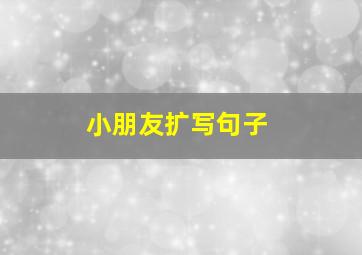 小朋友扩写句子